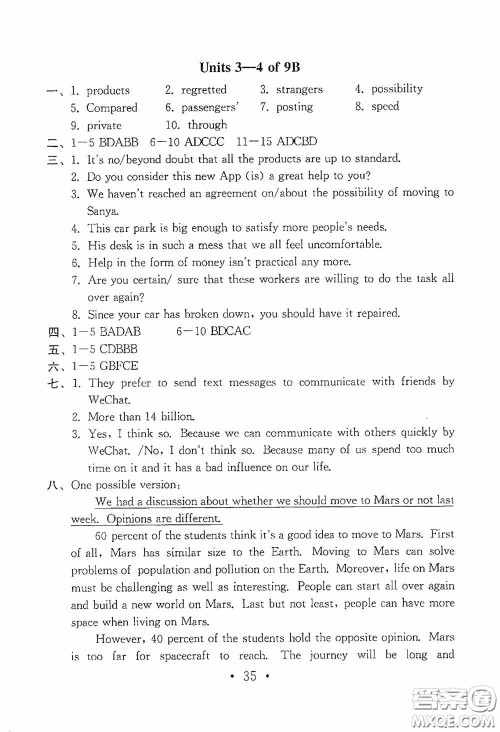 Units 3—4 of 9B

一、1. products 2. regretted 3. strangers 4. possibility
5. Compared 6. passengers' 7. posting 8. speed
9. private 10. through

二、1—5 BDABB 6—10 ADCCC 11—15 ADCBD

三、1. It's no/beyond doubt that all the products are up to standard.
2. Do you consider this new App (is) a great help to you?
3. We haven't reached an agreement on/about the possibility of moving to Sanya.
4. This car park is big enough to satisfy more people's needs.
5. His desk is in such a mess that we all feel uncomfortable.
6. Help in the form of money isn't practical any more.
7. Are you certain/ sure that these workers are willing to do the task all over again?
8. Since your car has broken down, you should have it repaired.

四、1—5 BADAB 6—10 BDCAC

五、1—5 CDBBB

六、1—5 GBFCE

七、1. They prefer to send text messages to communicate with friends by WeChat.
2. More than 14 billion.
3. Yes, I think so. Because we can communicate with others quickly by WeChat. /No, I don't think so. Because many of us spend too much time on it and it has a bad influence on our life.

八、One possible version:

We had a discussion about whether we should move to Mars or not last week. Opinions are different.

60 percent of the students think it's a good idea to move to Mars. First of all, Mars has similar size to the Earth. Moving to Mars can solve problems of population and pollution on the Earth. Moreover, life on Mars must be challenging as well as interesting. People can start all over again and build a new world on Mars. Last but not least, people can have more space when living on Mars.

However, 40 percent of the students hold the opposite opinion. Mars is too far for spacecraft to reach. The journey will be long and

• 35 •

MXQE.COM